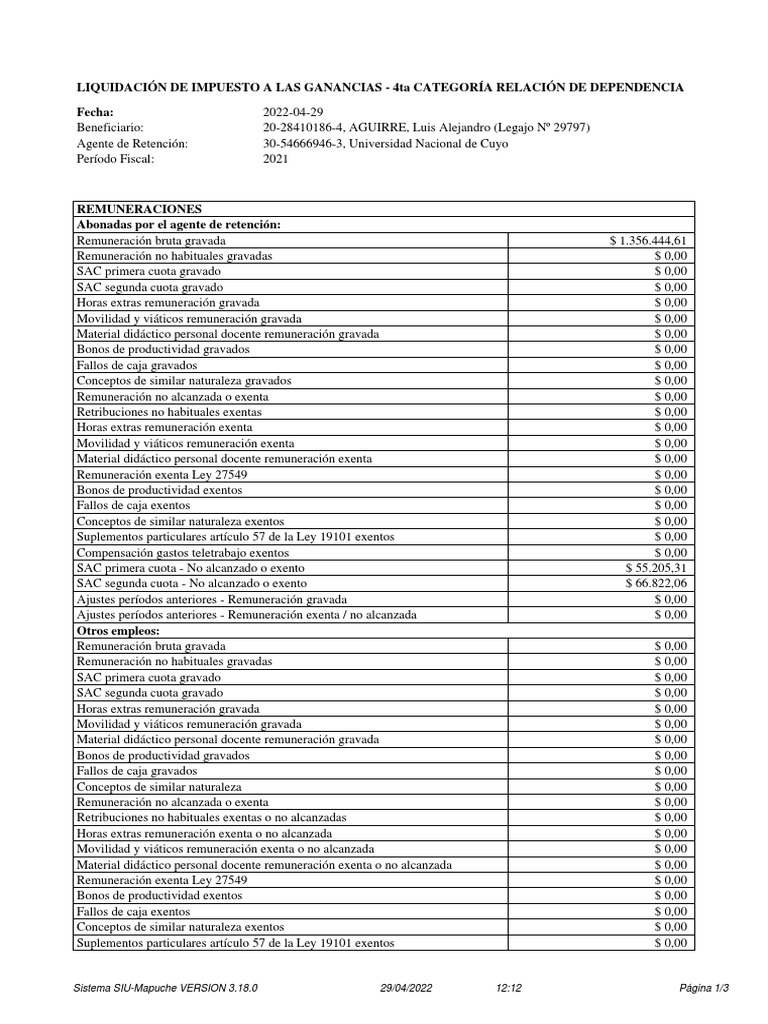 LIQUIDACIÓN DE IMPUESTO A LAS GANANCIAS - 4ta CATEGORÍA RELACIÓN DE DEPENDENCIA

Fecha: 2022-04-29
Beneficiario: 20-28410186-4, AGUIRRE, Luis Alejandro (Legajo Nº 29797)
Agente de Retención: 30-54666946-3, Universidad Nacional de Cuyo
Período Fiscal: 2021

| REMUNERACIONES | |
|---|---|
| Abonadas por el agente de retención: | |
| Remuneración bruta gravada | $ 1.356.444,61 |
| Remuneración no habituales gravadas | $ 0,00 |
| SAC primera cuota gravado | $ 0,00 |
| SAC segunda cuota gravado | $ 0,00 |
| Horas extras remuneración gravada | $ 0,00 |
| Movilidad y viáticos remuneración gravada | $ 0,00 |
| Material didáctico personal docente remuneración gravada | $ 0,00 |
| Bonos de productividad gravados | $ 0,00 |
| Fallos de caja gravados | $ 0,00 |
| Conceptos de similar naturaleza gravados | $ 0,00 |
| Remuneración no alcanzada o exenta | $ 0,00 |
| Retribuciones no habituales exentas | $ 0,00 |
| Horas extras remuneración exenta | $ 0,00 |
| Movilidad y viáticos remuneración exenta | $ 0,00 |
| Material didáctico personal docente remuneración exenta | $ 0,00 |
| Remuneración exenta Ley 27549 | $ 0,00 |
| Bonos de productividad exentos | $ 0,00 |
| Fallos de caja exentos | $ 0,00 |
| Conceptos de similar naturaleza exentos | $ 0,00 |
| Suplementos particulares artículo 57 de la Ley 19101 exentos | $ 0,00 |
| Compensación gastos teletrabajo exentos | $ 0,00 |
| SAC primera cuota - No alcanzado o exento | $ 55.205,31 |
| SAC segunda cuota - No alcanzado o exento | $ 66.822,06 |
| Ajustes períodos anteriores - Remuneración gravada | $ 0,00 |
| Ajustes períodos anteriores - Remuneración exenta / no alcanzada | $ 0,00 |
| Otros empleos: | |
| Remuneración bruta gravada | $ 0,00 |
| Remuneración no habituales gravadas | $ 0,00 |
| SAC primera cuota gravado | $ 0,00 |
| SAC segunda cuota gravado | $ 0,00 |
| Horas extras remuneración gravada | $ 0,00 |
| Movilidad y viáticos remuneración gravada | $ 0,00 |
| Material didáctico personal docente remuneración gravada | $ 0,00 |
| Bonos de productividad gravados | $ 0,00 |
| Fallos de caja gravados | $ 0,00 |
| Conceptos de similar naturaleza | $ 0,00 |
| Remuneración no alcanzada o exenta | $ 0,00 |
| Retribuciones no habituales exentas o no alcanzadas | $ 0,00 |
| Horas extras remuneración exenta o no alcanzada | $ 0,00 |
| Movilidad y viáticos remuneración exenta o no alcanzada | $ 0,00 |
| Material didáctico personal docente remuneración exenta o no alcanzada | $ 0,00 |
| Remuneración exenta Ley 27549 | $ 0,00 |
| Bonos de productividad exentos | $ 0,00 |
| Fallos de caja exentos | $ 0,00 |
| Conceptos de similar naturaleza exentos | $ 0,00 |
| Suplementos particulares artículo 57 de la Ley 19101 exentos | $ 0,00 |

Sistema SIU-Mapuche VERSION 3.18.0 29/04/2022 12:12 Página 1/3